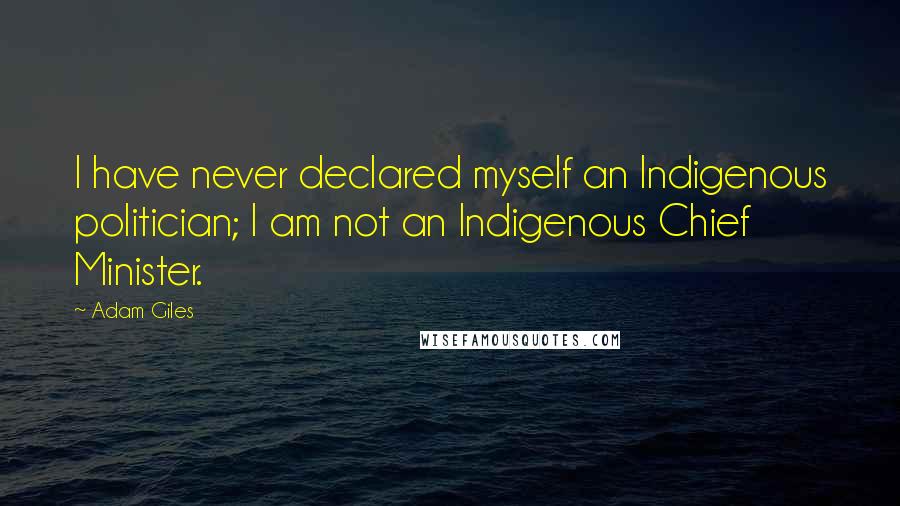 I have never declared myself an Indigenous politician; I am not an Indigenous Chief Minister.

~ Adam Giles

WISEFAMOUSQUOTES.COM